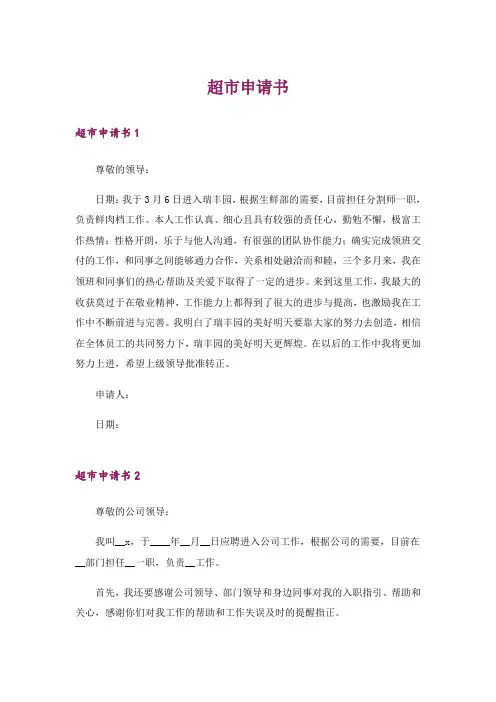 超市申请书

超市申请书 1

尊敬的领导：

日期：我于 3 月 6 日进入瑞丰园，根据生鲜部的需要，目前担任分割师一职，负责鲜肉档工作。本人工作认真、细心且具有较强的责任心，勤勉不懈，极富工作热情；性格开朗，乐于与他人沟通，有很强的团队协作能力；确实完成领班交付的工作，和同事之间能够通力合作，关系相处融洽而和睦，三个多月来，我在领班和同事们的热心帮助及关爱下取得了一定的进步。来到这里工作，我最大的收获莫过于在敬业精神，工作能力上都得到了很大的进步与提高，也激励我在工作中不断前进与完善。我明白了瑞丰园的美好明天要靠大家的努力去创造，相信在全体员工的共同努力下，瑞丰园的美好明天更辉煌。在以后的工作中我将更加努力上进，希望上级领导批准转正。

申请人：

日期：

超市申请书 2

尊敬的公司领导：

我叫__x，于____年__月__日应聘进入公司工作，根据公司的需要，目前在__部门担任__一职，负责__工作。

首先，我还要感谢公司领导、部门领导和身边同事对我的入职指引、帮助和关心，感谢你们对我工作的帮助和工作失误及时的提醒指正。